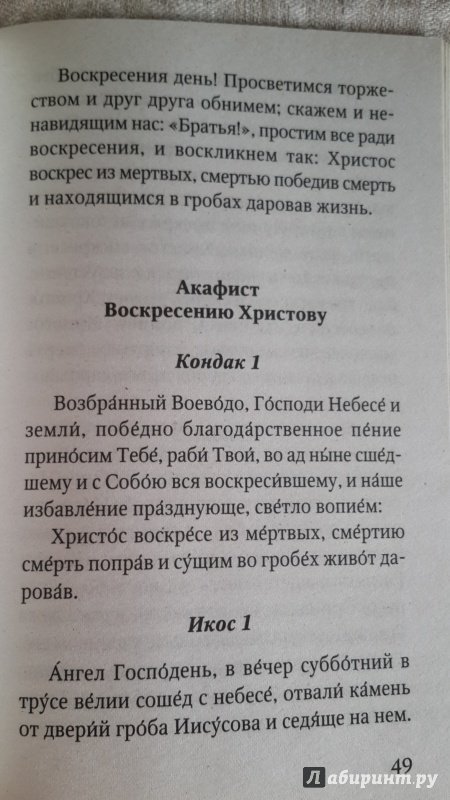 Воскресения день! Просветимся торжеством и друг друга обнимем; скажем и ненавидящим нас: «Братья!», простим все ради воскресения, и воскликнем так: Христос воскрес из мертвых, смертью победив смерть и находящимся в гробах даровав жизнь.

Акафист
Воскресению Христову

Кондак 1

Возбра́нный Воево́до, Го́споди Небесе́ и земли́, побе́дно благода́рственное пе́ние прино́сим Тебе́, раби́ Твои́, во ад ны́не сше́дшему и с Собо́ю вся воскреси́вшему, и на́ше избавле́ние пра́зднующе, све́тло вопие́м:

Христо́с воскре́се из ме́ртвых, сме́ртию сме́рть попра́в и су́щим во гробе́х живо́т дарова́в.

Икос 1

А́нгел Госпо́день, в ве́чер суббо́тний в тру́се ве́лии соше́д с небесе́, отвали́ ка́мень от двери́й гро́ба Иису́сова и седя́ще на нем.

49

Лабиринт.ру